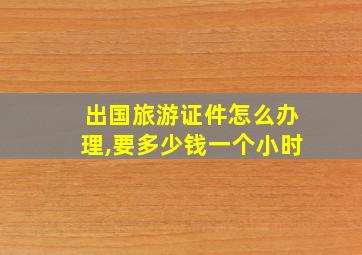 出国旅游证件怎么办理,要多少钱一个小时